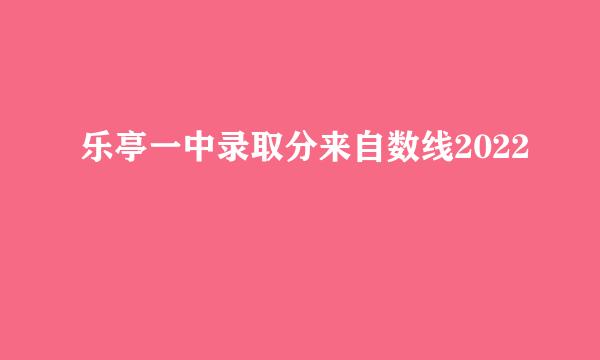 乐亭一中录取分来自数线2022